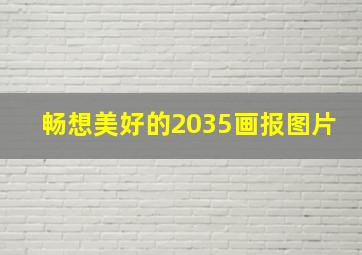 畅想美好的2035画报图片